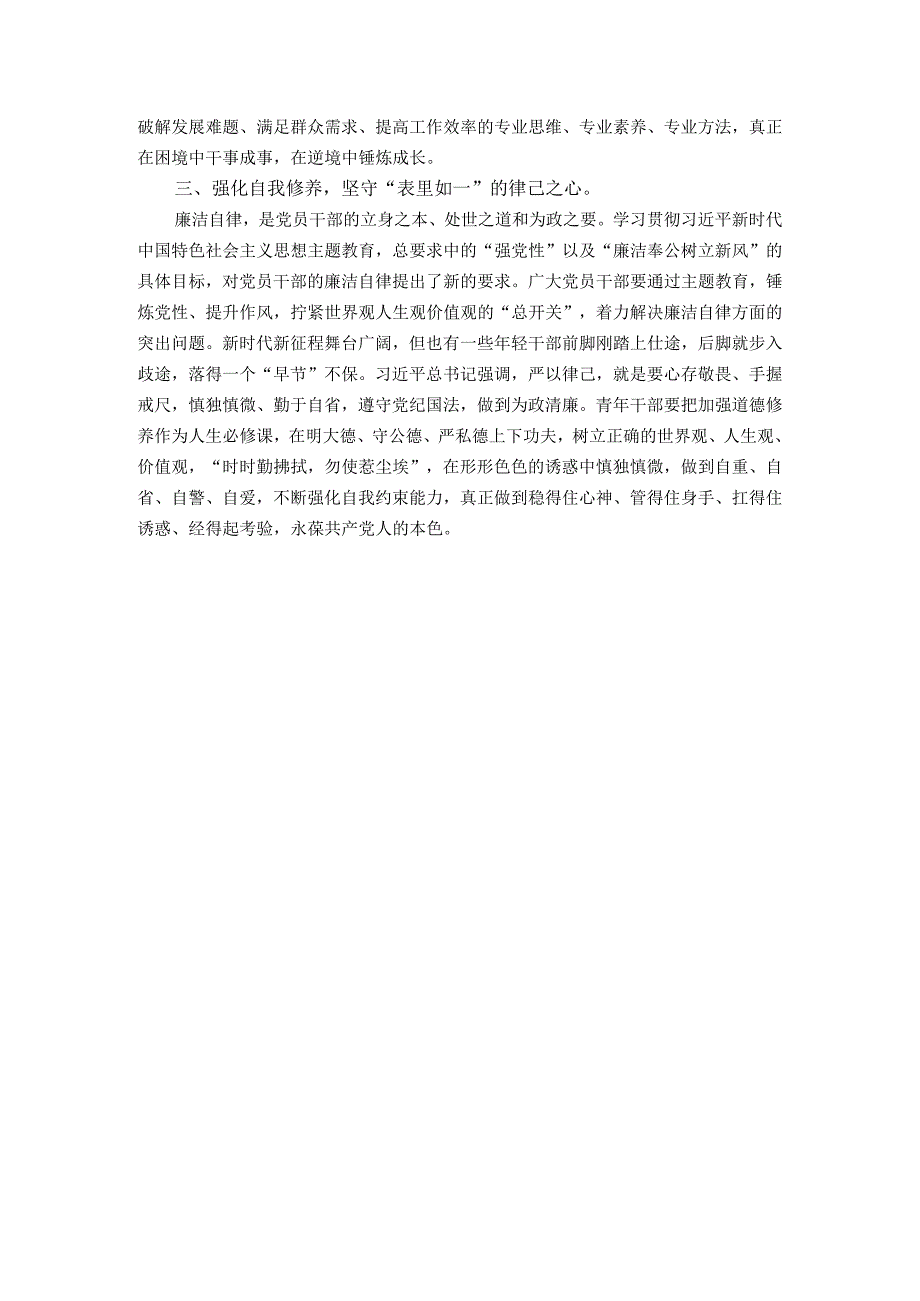 破解发展难题、满足群众需求、提高工作效率的专业思维、专业素养、专业方法，真正在困境中干事成事，在逆境中锤炼成长。

三、强化自我修养，坚守“表里如一”的律己之心。

廉洁自律，是党员干部的立身之本、处世之道和为政之要。学习贯彻习近平新时代中国特色社会主义思想主题教育，总要求中的“强党性”以及“廉洁奉公树立新风”的具体目标，对党员干部的廉洁自律提出了新的要求。广大党员干部要通过主题教育，锤炼党性、提升作风，拧紧世界观人生观价值观的“总开关”，着力解决廉洁自律方面的突出问题。新时代新征程舞台广阔，但也有一些年轻干部前脚刚踏上仕途，后脚就步入歧途，落得一个“早节”不保。习近平总书记强调，严以律己，就是要心存敬畏、手握戒尺，慎独慎微、勤于自省，遵守党纪国法，做到为政清廉。青年干部要把加强道德修养作为人生必修课，在明大德、守公德、严私德上下功夫，树立正确的世界观、人生观、价值观，“时时勤拂拭，勿使惹尘埃”，在形形色色的诱惑中慎独慎微，做到自重、自省、自警、自爱，不断强化自我约束能力，真正做到稳得住心神、管得住身手、扛得住诱惑、经得起考验，永葆共产党人的本色。